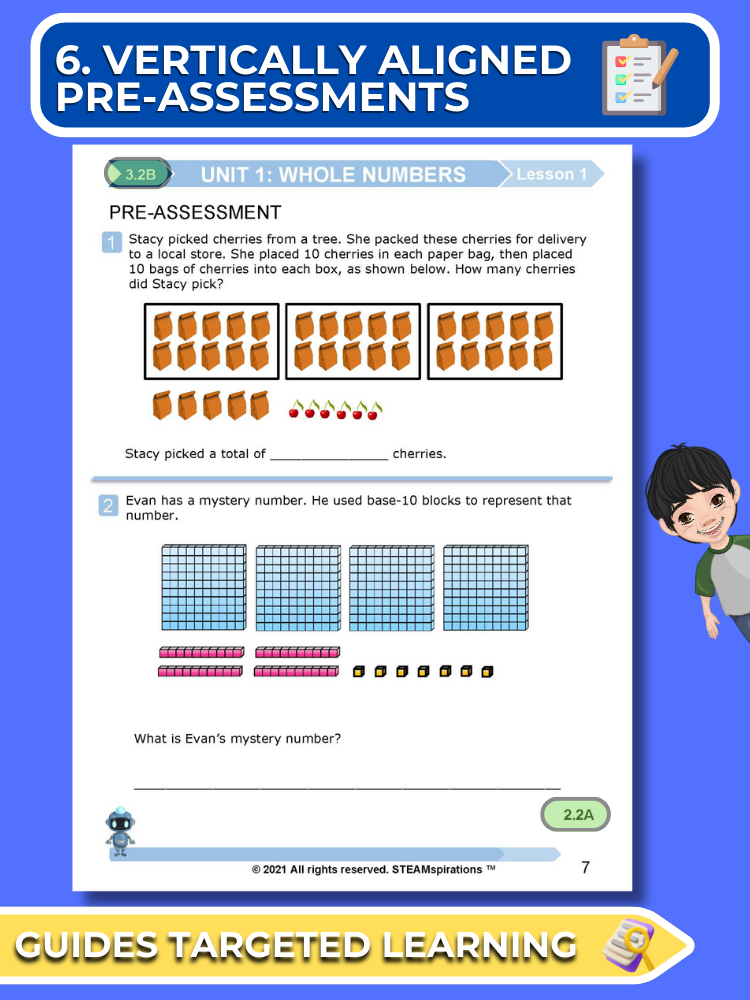 6. VERTICALLY ALIGNED PRE-ASSESSMENTS

3.2B UNIT 1: WHOLE NUMBERS Lesson 1

PRE-ASSESSMENT

1 Stacy picked cherries from a tree. She packed these cherries for delivery to a local store. She placed 10 cherries in each paper bag, then placed 10 bags of cherries into each box, as shown below. How many cherries did Stacy pick?

Stacy picked a total of ____ cherries.

2 Evan has a mystery number. He used base-10 blocks to represent that number.

What is Evan's mystery number?

____

2.2A

© 2021 All rights reserved. STEAMspirations ™ 7

GUIDES TARGETED LEARNING